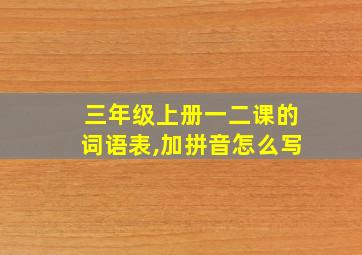 三年级上册一二课的词语表,加拼音怎么写